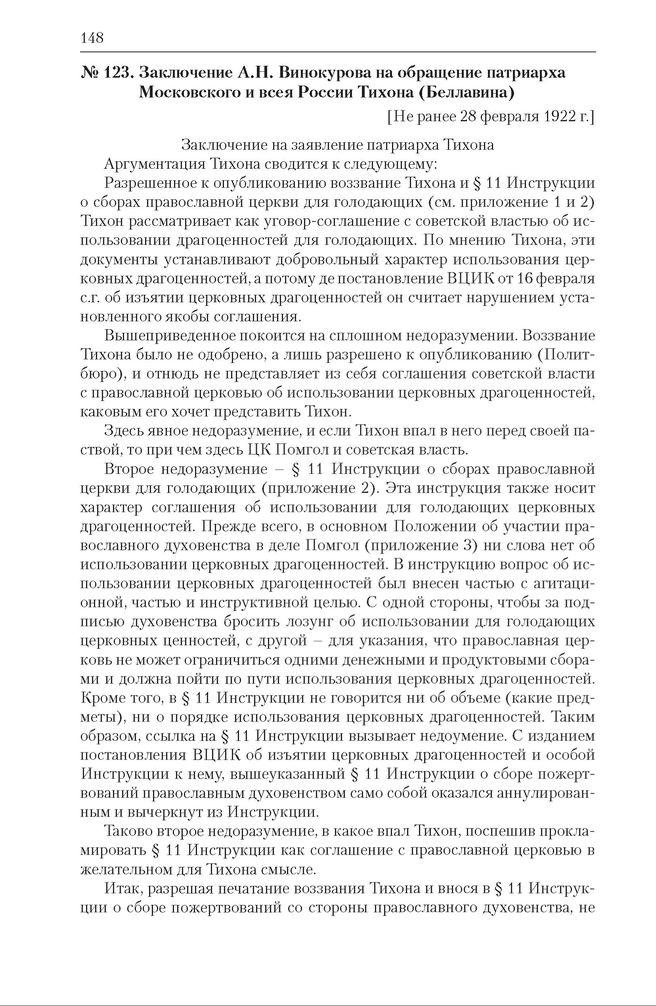 148

№ 123. Заключение А.Н. Винокурова на обращение патриарха Московского и всея России Тихона (Беллавина)

[Не ранее 28 февраля 1922 г.]

Заключение на заявление патриарха Тихона

Аргументация Тихона сводится к следующему:

Разрешенное к опубликованию воззвание Тихона и § 11 Инструкции о сборах православной церкви для голодающих (см. приложение 1 и 2) Тихон рассматривает как уговор-соглашение с советской властью об использовании драгоценностей для голодающих. По мнению Тихона, эти документы устанавливают добровольный характер использования церковных драгоценностей, а потому де постановление ВЦИК от 16 февраля с.г. об изъятии церковных драгоценностей он считает нарушением установленного якобы соглашения.

Вышеприведенное покоится на сплошном недоразумении. Воззвание Тихона было не одобрено, а лишь разрешено к опубликованию (Политбюро), и отнюдь не представляет из себя соглашения советской власти с православной церковью об использовании церковных драгоценностей, каковым его хочет представить Тихон.

Здесь явное недоразумение, и если Тихон впал в него перед своей паствой, то при чем здесь ЦК Помгол и советская власть.

Второе недоразумение – § 11 Инструкции о сборах православной церкви для голодающих (приложение 2). Эта инструкция также носит характер соглашения об использовании для голодающих церковных драгоценностей. Прежде всего, в основном Положении об участии православного духовенства в деле Помгол (приложение 3) ни слова нет об использовании церковных драгоценностей. В инструкцию вопрос об использовании церковных драгоценностей был внесен частью с агитационной, частью и инструктивной целью. С одной стороны, чтобы за подписью духовенства бросить лозунг об использовании для голодающих церковных ценностей, с другой – для указания, что православная церковь не может ограничиться одними денежными и продуктовыми сборами и должна пойти по пути использования церковных драгоценностей. Кроме того, в § 11 Инструкции не говорится ни об объеме (какие предметы), ни о порядке использования церковных драгоценностей. Таким образом, ссылка на § 11 Инструкции вызывает недоумение. С изданием постановления ВЦИК об изъятии церковных драгоценностей и особой Инструкции к нему, вышеуказанный § 11 Инструкции о сборе пожертвований православным духовенством само собой оказался аннулированным и вычеркнут из Инструкции.

Таково второе недоразумение, в какое впал Тихон, поспешив прокламировать § 11 Инструкции как соглашение с православной церковью в желательном для Тихона смысле.

Итак, разрешая печатание воззвания Тихона и внося в § 11 Инструкции о сборе пожертвований со стороны православного духовенства, не